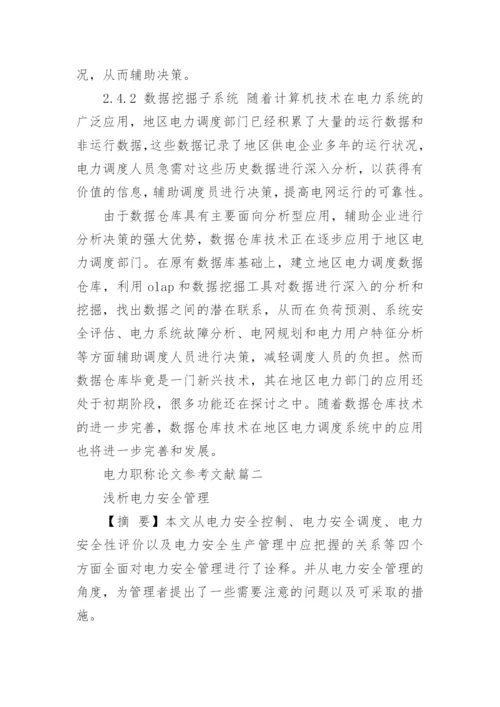 况，从而辅助决策。

2.4.2 数据挖掘子系统 随着计算机技术在电力系统的广泛应用，地区电力调度部门已经积累了大量的运行数据和非运行数据，这些数据记录了地区供电企业多年的运行状况，电力调度人员急需对这些历史数据进行深入分析，以获得有价值的信息，辅助调度员进行决策，提高电网运行的可靠性。

由于数据仓库具有主要面向分析型应用，辅助企业进行分析决策的强大优势，数据仓库技术正在逐步应用于地区电力调度部门。在原有数据库基础上，建立地区电力调度数据仓库，利用 olap 和数据挖掘工具对数据进行深入的分析和挖掘，找出数据之间的潜在联系，从而在负荷预测、系统安全评估、电力系统故障分析、电网规划和电力用户特征分析等方面辅助调度人员进行决策，减轻调度人员的负担。然而数据仓库毕竟是一门新兴技术，其在地区电力部门的应用还处于初期阶段，很多功能还在探讨之中。随着数据仓库技术的进一步完善，数据仓库技术在地区电力调度系统中的应用也将进一步完善和发展。

电力职称论文参考文献篇二

浅析电力安全管理

【摘 要】本文从电力安全控制、电力安全调度、电力安全性评价以及电力安全生产管理中应把握的关系等四个方面全面对电力安全管理进行了诠释。并从电力安全管理的角度，为管理者提出了一些需要注意的问题以及可采取的措施。